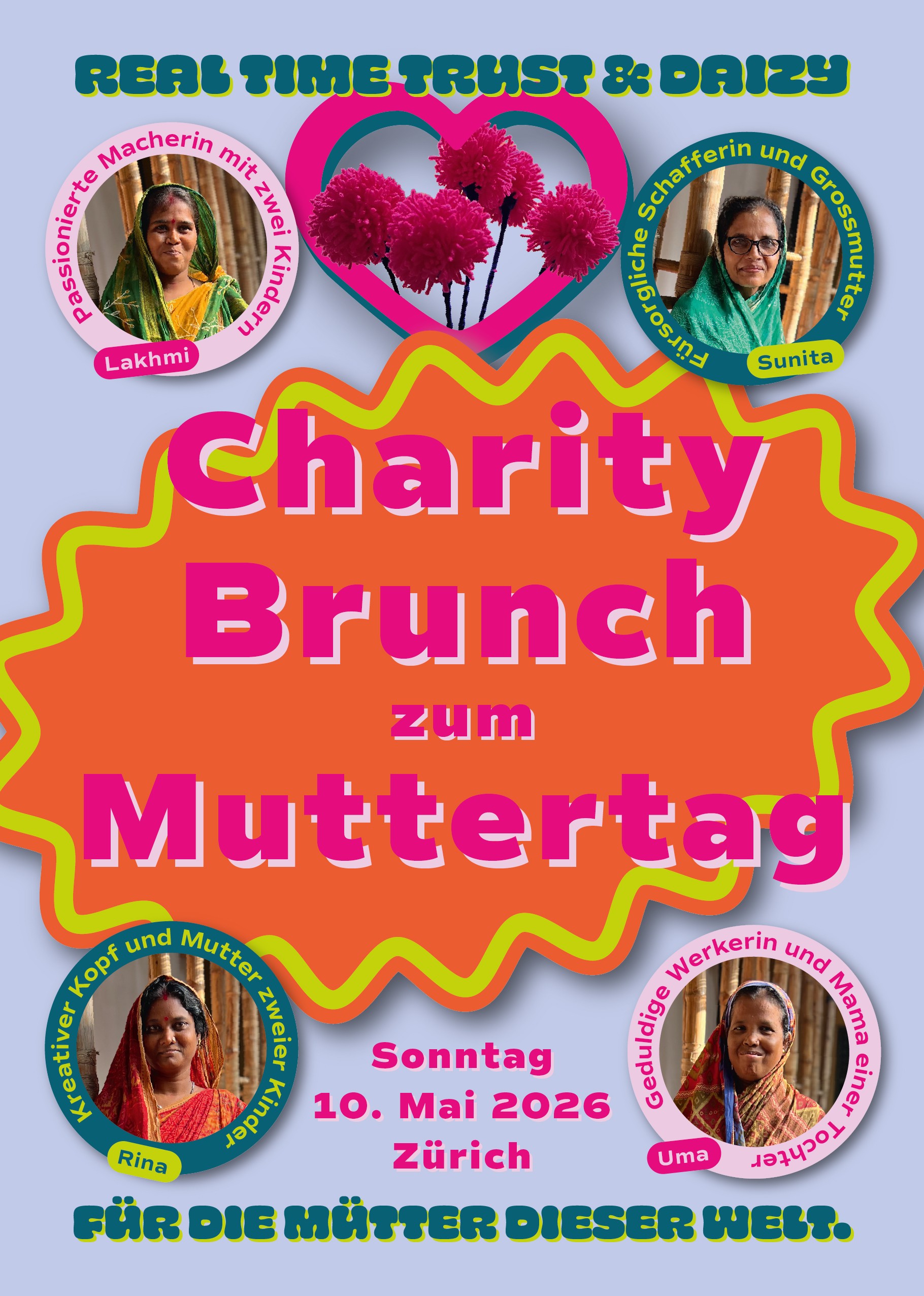 REAL TIME TRUST & DAIZY

Passionierte Macherin mit zwei Kindern
Lakhmi

Fürsorgliche Schafferin und Grossmutter
Sunita

Charity Brunch zum Muttertag

Kreativer Kopf und Mutter zweier Kinder
Rina

Sonntag
10. Mai 2026
Zürich

Geduldige Werkerin und Mama einer Tochter
Uma

FÜR DIE MÜTTER DIESER WELT.